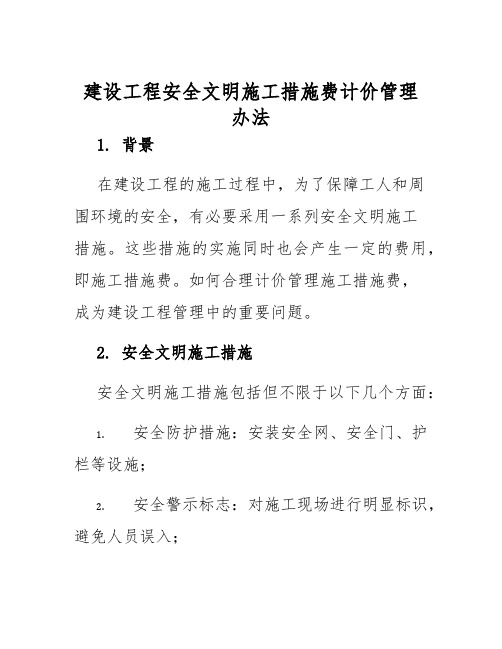 建设工程安全文明施工措施费计价管理办法

1. 背景

在建设工程的施工过程中，为了保障工人和周围环境的安全，有必要采用一系列安全文明施工措施。这些措施的实施同时也会产生一定的费用，即施工措施费。如何合理计价管理施工措施费，成为建设工程管理中的重要问题。

2. 安全文明施工措施

安全文明施工措施包括但不限于以下几个方面：

1. 安全防护措施：安装安全网、安全门、护栏等设施；

2. 安全警示标志：对施工现场进行明显标识，避免人员误入；